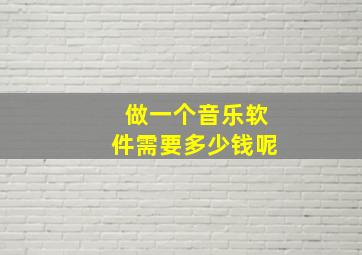 做一个音乐软件需要多少钱呢